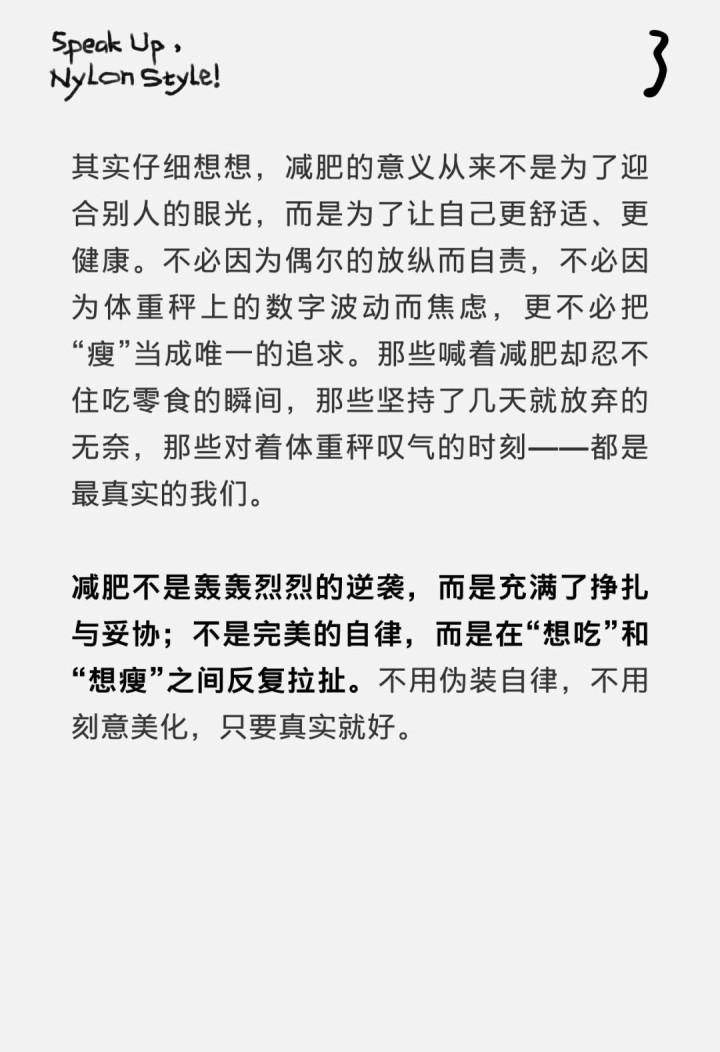 Speak Up,
Nylon Style!

3

其实仔细想想，减肥的意义从来不是为了迎合别人的眼光，而是为了让自己更舒适、更健康。不必因为偶尔的放纵而自责，不必因为体重秤上的数字波动而焦虑，更不必把“瘦”当成唯一的追求。那些喊着减肥却忍不住吃零食的瞬间，那些坚持了几天就放弃的无奈，那些对着体重秤叹气的时刻——都是最真实的我们。

减肥不是轰轰烈烈的逆袭，而是充满了挣扎与妥协；不是完美的自律，而是在“想吃”和“想瘦”之间反复拉扯。不用伪装自律，不用刻意美化，只要真实就好。